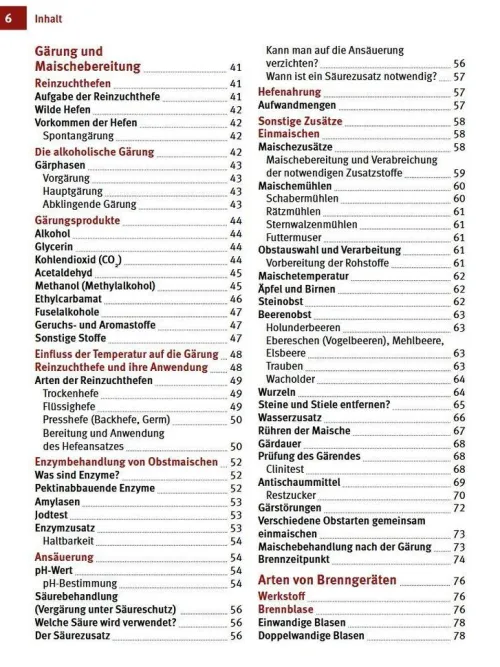 6 Inhalt

Gärung und Maischebereitung 41
Reinzuchthefen 41
Aufgabe der Reinzuchthefe 41
Wilde Hefen 42
Vorkommen der Hefen 42
Spontangärung 42
Die alkoholische Gärung 42
Gärphasen 43
Vorgärung 43
Hauptgärung 43
Abklingende Gärung 43
Gärungsprodukte 44
Alkohol 44
Glycerin 44
Kohlendioxid ($CO_2$) 44
Acetaldehyd 45
Methanol (Methylalkohol) 45
Ethylcarbamat 46
Fuselalkohole 47
Geruchs- und Aromastoffe 47
Sonstige Stoffe 47
Einfluss der Temperatur auf die Gärung 48
Reinzuchthefe und ihre Anwendung 48
Arten der Reinzuchthefen 49
Trockenhefe 49
Flüssighefe 49
Presshefe (Backhefe, Germ) 50
Bereitung und Anwendung des Hefeansatzes 50
Enzymbehandlung von Obstmaischen 52
Was sind Enzyme? 52
Pektinabbauende Enzyme 52
Amylasen 53
Jodtest 53
Enzymzusatz 53
Haltbarkeit 54
Ansäuerung 54
pH-Wert 54
pH-Bestimmung 54
Säurebehandlung (Vergärung unter Säureschutz) 56
Welche Säure wird verwendet? 56
Der Säurezusatz 56
Kann man auf die Ansäuerung verzichten? 56
Wann ist ein Säurezusatz notwendig? 57
Hefenahrung 57
Aufwandmengen 57
Sonstige Zusätze 58
Einmaischen 58
Maischezusätze 58
Maischebereitung und Verabreichung der notwendigen Zusatzstoffe 59
Maischemühlen 60
Schabermühlen 60
Rätzmühlen 61
Sternwalzenmühlen 61
Futtermuser 61
Obstauswahl und Verarbeitung 61
Vorbereitung der Rohstoffe 61
Maischetemperatur 62
Äpfel und Birnen 62
Steinobst 62
Beerenobst 63
Holunderbeeren 63
Ebereschen (Vogelbeeren), Mehlbeere, Elsbeere 63
Trauben 63
Wacholder 64
Wurzeln 64
Steine und Stiele entfernen? 65
Wasserzusatz 66
Rühren der Maische 67
Gärdauer 68
Prüfung des Gärendes 68
Clinitest 68
Antischaummittel 69
Restzucker 70
Gärstörungen 72
Verschiedene Obstarten gemeinsam einmaischen 73
Maischebehandlung nach der Gärung 73
Brennzeitpunkt 74

Arten von Brenngeräten 76
Werkstoff 76
Brennblase 76
Einwandige Blasen 78
Doppelwandige Blasen 78